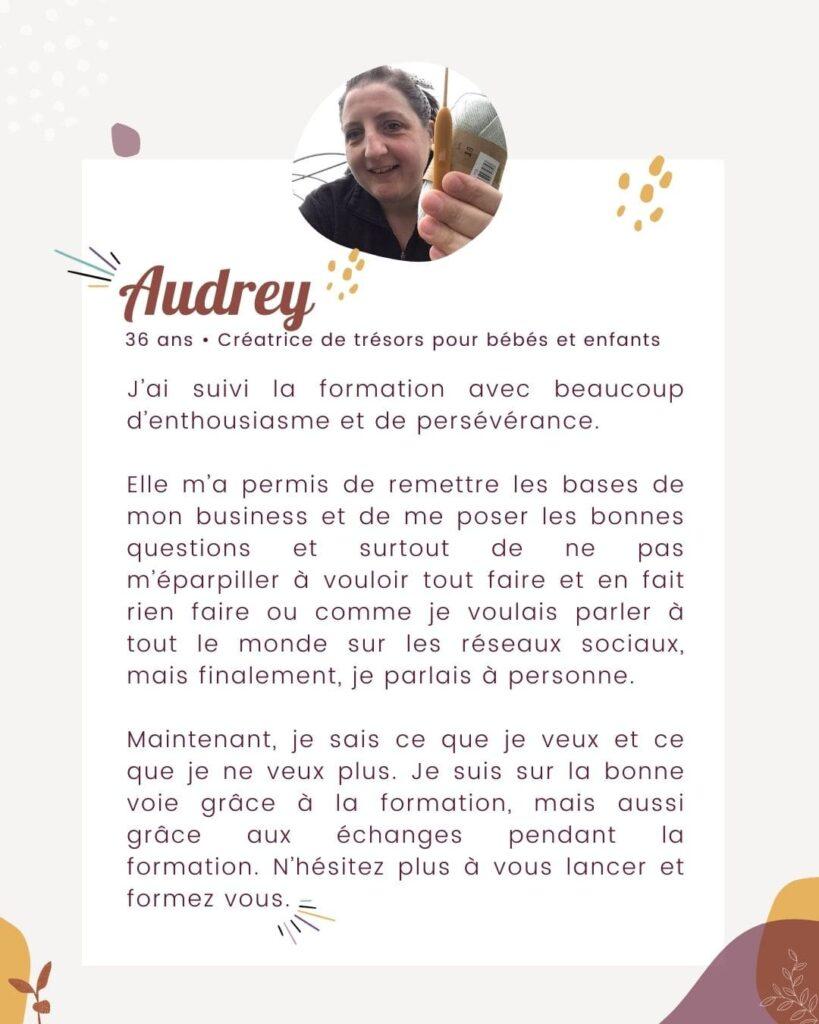 Audrey

36 ans • Créatrice de trésors pour bébés et enfants

J'ai suivi la formation avec beaucoup d'enthousiasme et de persévérance.

Elle m'a permis de remettre les bases de mon business et de me poser les bonnes questions et surtout de ne pas m'éparpiller à vouloir tout faire et en fait rien faire ou comme je voulais parler à tout le monde sur les réseaux sociaux, mais finalement, je parlais à personne.

Maintenant, je sais ce que je veux et ce que je ne veux plus. Je suis sur la bonne voie grâce à la formation, mais aussi grâce aux échanges pendant la formation. N'hésitez plus à vous lancer et formez vous.